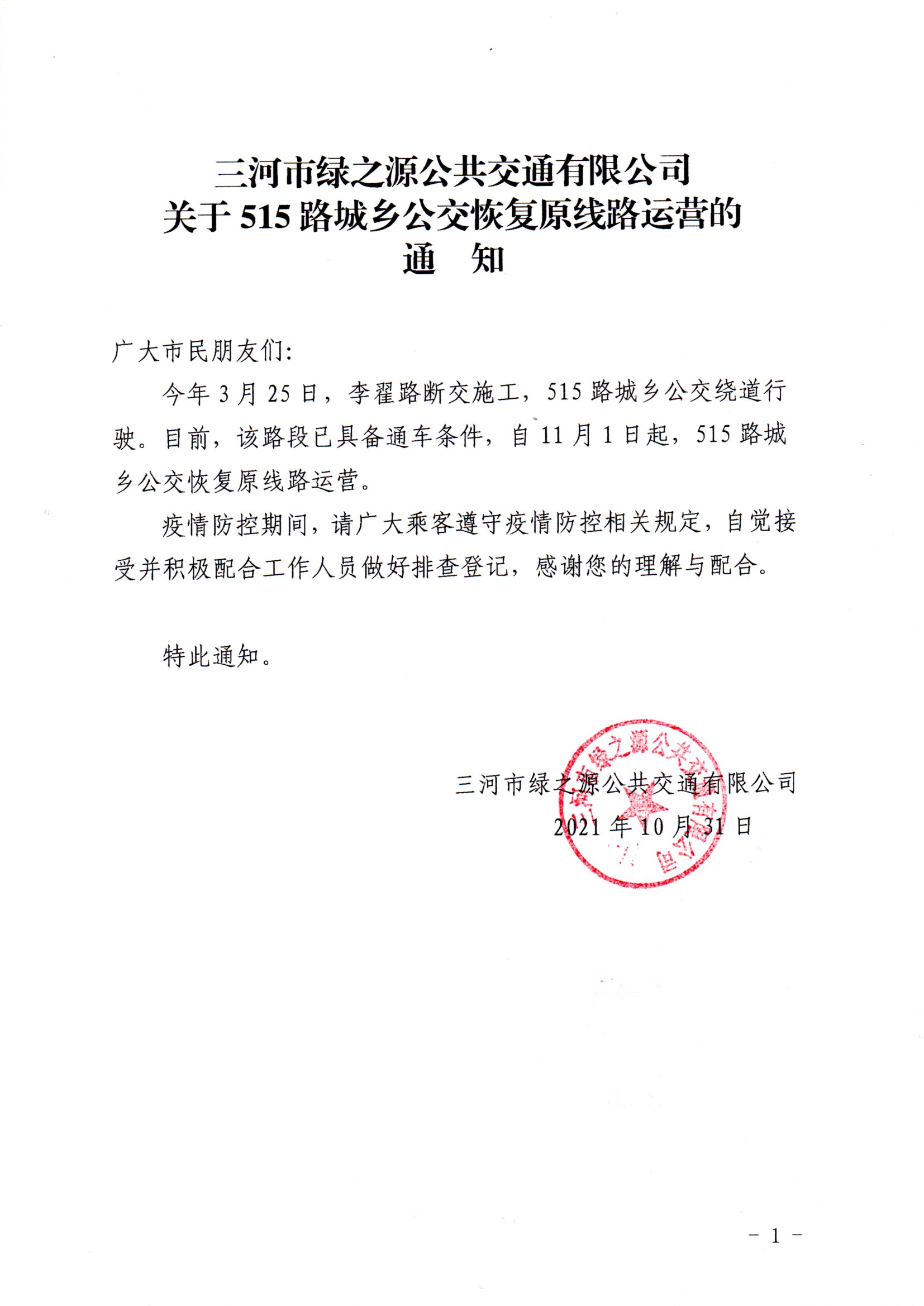 三河市绿之源公共交通有限公司
关于 515 路城乡公交恢复原线路运营的
通　知

广大市民朋友们:

今年 3 月 25 日，李翟路断交施工，515 路城乡公交绕道行驶。目前，该路段已具备通车条件，自 11 月 1 日起，515 路城乡公交恢复原线路运营。

疫情防控期间，请广大乘客遵守疫情防控相关规定，自觉接受并积极配合工作人员做好排查登记，感谢您的理解与配合。

特此通知。

三河市绿之源公共交通有限公司
2021 年 10 月 31 日

三河市绿之源公共交通有限公司

- 1 -